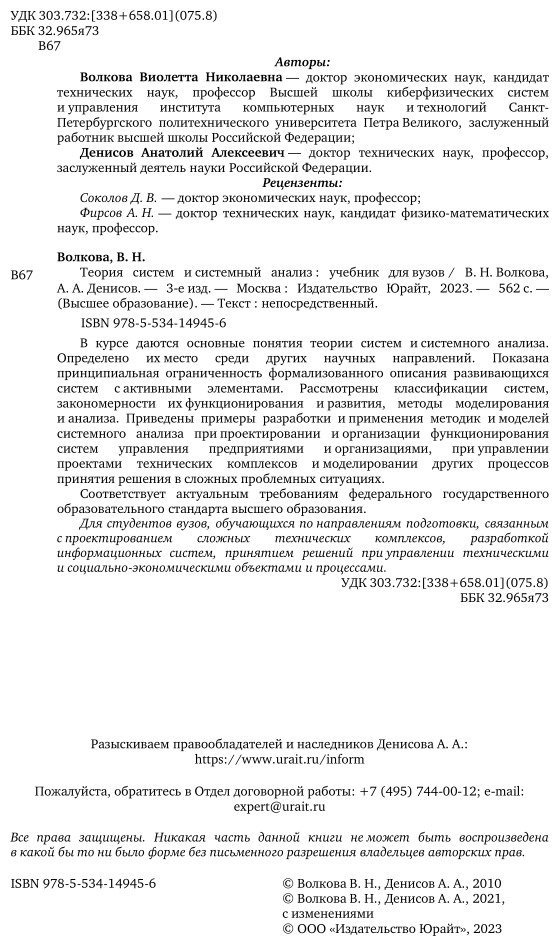 УДК 303.732:[338+658.01](075.8)
ББК 32.965я73
В67

Авторы:

Волкова Виолетта Николаевна — доктор экономических наук, кандидат технических наук, профессор Высшей школы киберфизических систем и управления института компьютерных наук и технологий Санкт-Петербургского политехнического университета Петра Великого, заслуженный работник высшей школы Российской Федерации;

Денисов Анатолий Алексеевич — доктор технических наук, профессор, заслуженный деятель науки Российской Федерации.

Рецензенты:

Соколов Д. В. — доктор экономических наук, профессор;

Фирсов А. Н. — доктор технических наук, кандидат физико-математических наук, профессор.

Волкова, В. Н.

В67 Теория систем и системный анализ : учебник для вузов / В. Н. Волкова, А. А. Денисов. — 3-е изд. — Москва : Издательство Юрайт, 2023. — 562 с. — (Высшее образование). — Текст : непосредственный.

ISBN 978-5-534-14945-6

В курсе даются основные понятия теории систем и системного анализа. Определено их место среди других научных направлений. Показана принципиальная ограниченность формализованного описания развивающихся систем с активными элементами. Рассмотрены классификации систем, закономерности их функционирования и развития, методы моделирования и анализа. Приведены примеры разработки и применения методик и моделей системного анализа при проектировании и организации функционирования систем управления предприятиями и организациями, при управлении проектами технических комплексов и моделировании других процессов принятия решения в сложных проблемных ситуациях.

Соответствует актуальным требованиям федерального государственного образовательного стандарта высшего образования.

Для студентов вузов, обучающихся по направлениям подготовки, связанным с проектированием сложных технических комплексов, разработкой информационных систем, принятием решений при управлении техническими и социально-экономическими объектами и процессами.

УДК 303.732:[338+658.01](075.8)
ББК 32.965я73

Разыскиваем правообладателей и наследников Денисова А. А.:
https://www.urait.ru/inform

Пожалуйста, обратитесь в Отдел договорной работы: +7 (495) 744-00-12; e-mail: expert@urait.ru

Все права защищены. Никакая часть данной книги не может быть воспроизведена в какой бы то ни было форме без письменного разрешения владельцев авторских прав.

ISBN 978-5-534-14945-6

© Волкова В. Н., Денисов А. А., 2010
© Волкова В. Н., Денисов А. А., 2021, с изменениями
© ООО «Издательство Юрайт», 2023